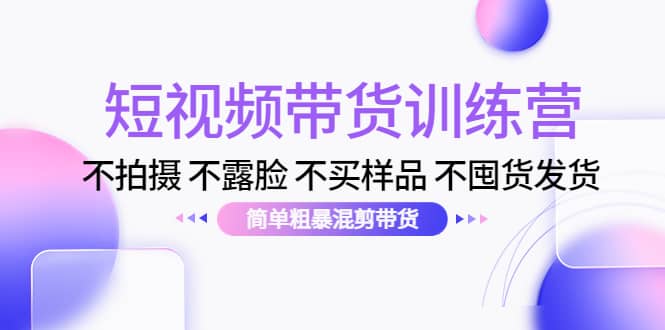 短视频带货训练营

不拍摄 不露脸 不买样品 不囤货发货

简单粗暴混剪带货